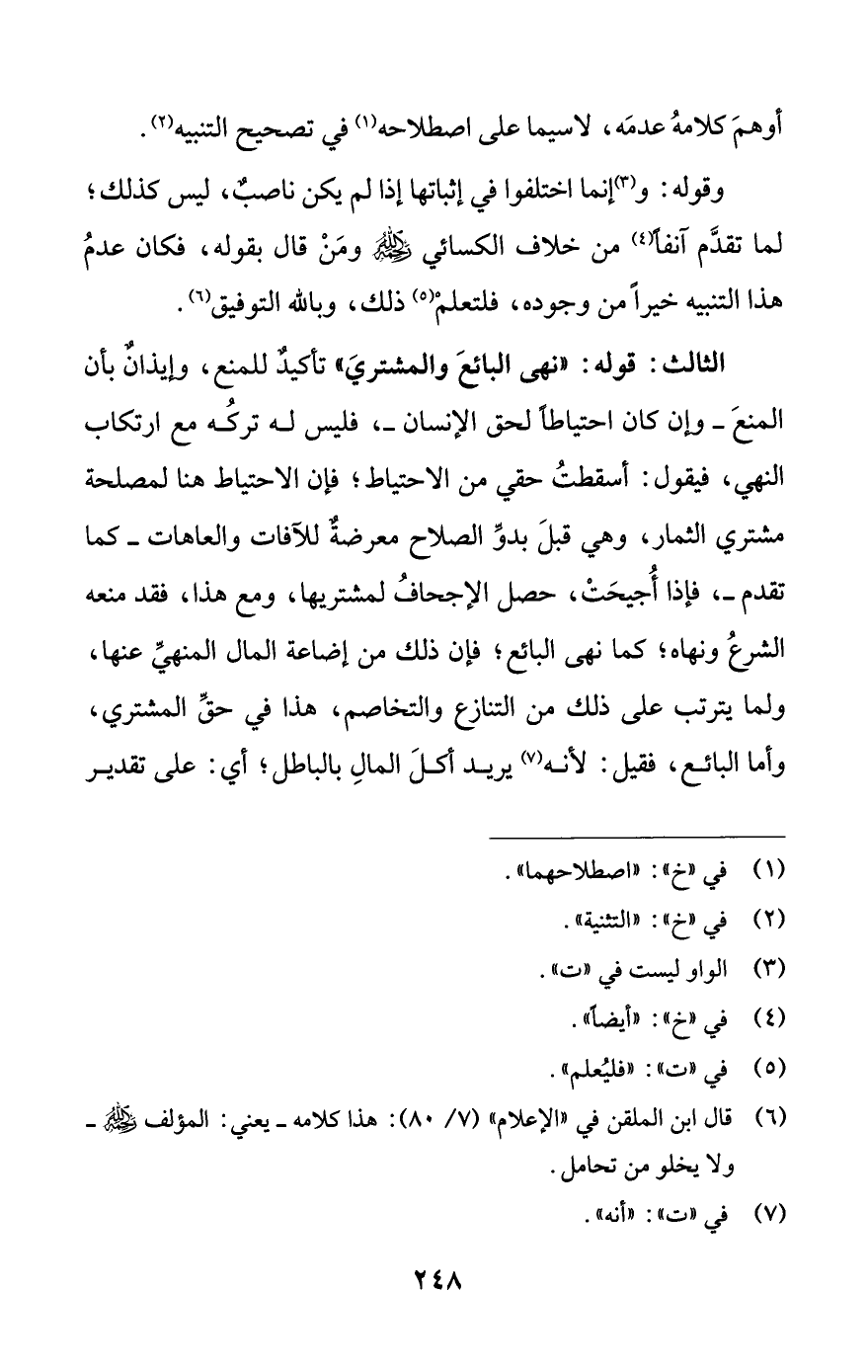 أوهمَ كلامهُ عدمَه، لاسيما على اصطلاحه(١) في تصحيح التنبيه(٢).

وقوله: و(٣)إنما اختلفوا في إثباتها إذا لم يكن ناصبٌ، ليس كذلك؛ لما تقدَّم آنفاً(٤) من خلاف الكسائي رحمه الله ومَنْ قال بقوله، فكان عدمُ هذا التنبيه خيراً من وجوده، فلتعلم(٥) ذلك، وبالله التوفيق(٦).

الثالث: قوله: «نهى البائعَ والمشتريَ» تأكيدٌ للمنع، وإيذانٌ بأن المنعَ ـ وإن كان احتياطاً لحق الإنسان ـ، فليس لـه تركُـه مع ارتكاب النهي، فيقول: أسقطتُ حقي من الاحتياط؛ فإن الاحتياط هنا لمصلحة مشتري الثمار، وهي قبلَ بدوِّ الصلاح معرضةٌ للآفات والعاهات ـ كما تقدم ـ، فإذا أُجيحَتْ، حصل الإجحافُ لمشتريها، ومع هذا، فقد منعه الشرعُ ونهاه؛ كما نهى البائع؛ فإن ذلك من إضاعة المال المنهيِّ عنها، ولما يترتب على ذلك من التنازع والتخاصم، هذا في حقِّ المشتري، وأما البائـع، فقيل: لأنـه(٧) يريـد أكـلَ المالِ بالباطل؛ أي: على تقديـر

(١) في «خ»: «اصطلاحهما».
(٢) في «خ»: «التثنية».
(٣) الواو ليست في «ت».
(٤) في «خ»: «أيضاً».
(٥) في «ت»: «فليُعلم».
(٦) قال ابن الملقن في «الإعلام» (٧/ ٨٠): هذا كلامه ـ يعني: المؤلف رحمه الله ـ ولا يخلو من تحامل.
(٧) في «ت»: «أنه».

٢٤٨